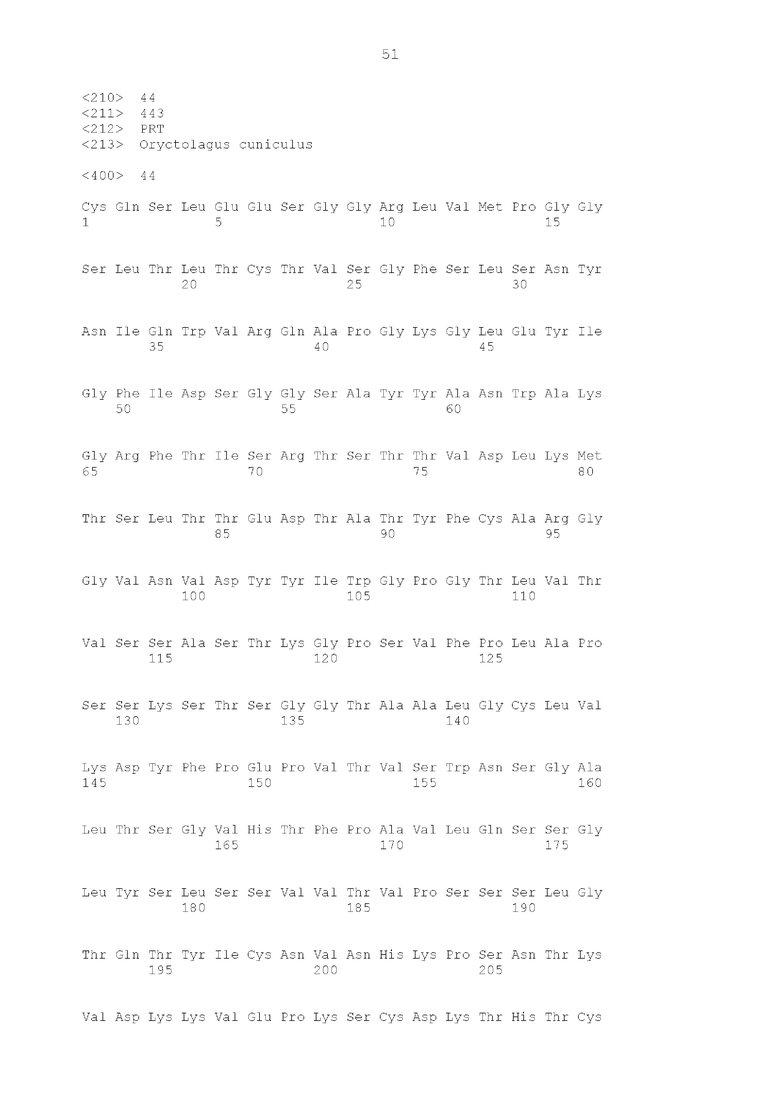 51

<210> 44
<211> 443
<212> PRT
<213> Oryctolagus cuniculus

<400> 44

Cys Gln Ser Leu Glu Glu Ser Gly Gly Arg Leu Val Met Pro Gly Gly
1 5 10 15

Ser Leu Thr Leu Thr Cys Thr Val Ser Gly Phe Ser Leu Ser Asn Tyr
20 25 30

Asn Ile Gln Trp Val Arg Gln Ala Pro Gly Lys Gly Leu Glu Tyr Ile
35 40 45

Gly Phe Ile Asp Ser Gly Gly Ser Ala Tyr Tyr Ala Asn Trp Ala Lys
50 55 60

Gly Arg Phe Thr Ile Ser Arg Thr Ser Thr Thr Val Asp Leu Lys Met
65 70 75 80

Thr Ser Leu Thr Thr Glu Asp Thr Ala Thr Tyr Phe Cys Ala Arg Gly
85 90 95

Gly Val Asn Val Asp Tyr Tyr Ile Trp Gly Pro Gly Thr Leu Val Thr
100 105 110

Val Ser Ser Ala Ser Thr Lys Gly Pro Ser Val Phe Pro Leu Ala Pro
115 120 125

Ser Ser Lys Ser Thr Ser Gly Gly Thr Ala Ala Leu Gly Cys Leu Val
130 135 140

Lys Asp Tyr Phe Pro Glu Pro Val Thr Val Ser Trp Asn Ser Gly Ala
145 150 155 160

Leu Thr Ser Gly Val His Thr Phe Pro Ala Val Leu Gln Ser Ser Gly
165 170 175

Leu Tyr Ser Leu Ser Ser Val Val Thr Val Pro Ser Ser Ser Leu Gly
180 185 190

Thr Gln Thr Tyr Ile Cys Asn Val Asn His Lys Pro Ser Asn Thr Lys
195 200 205

Val Asp Lys Lys Val Glu Pro Lys Ser Cys Asp Lys Thr His Thr Cys